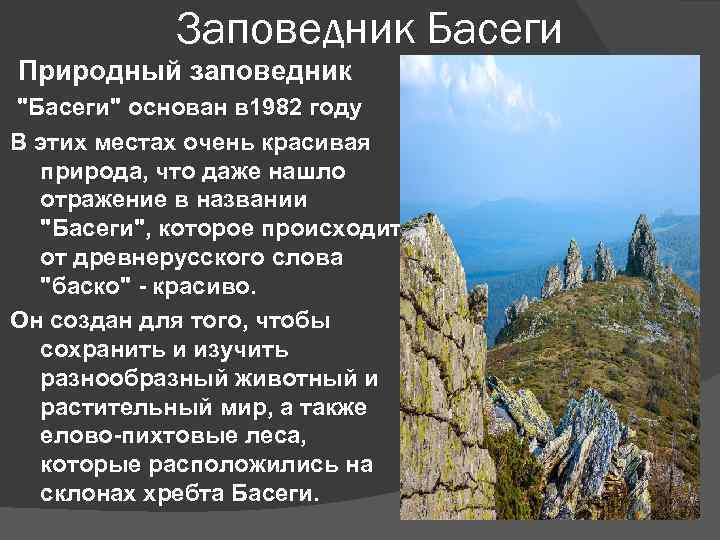 Заповедник Басеги

Природный заповедник "Басеги" основан в1982 году

В этих местах очень красивая природа, что даже нашло отражение в названии "Басеги", которое происходит от древнерусского слова "баско" - красиво.

Он создан для того, чтобы сохранить и изучить разнообразный животный и растительный мир, а также елово-пихтовые леса, которые расположились на склонах хребта Басеги.